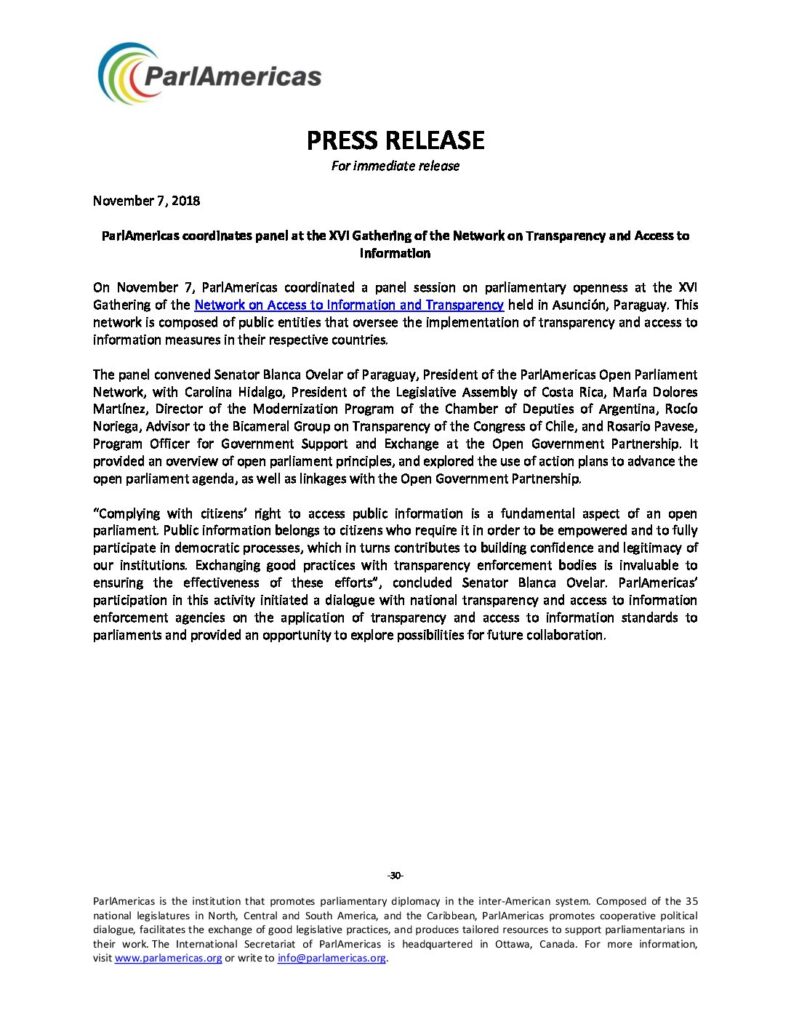 ParlAmericas

PRESS RELEASE
For immediate release

November 7, 2018

ParlAmericas coordinates panel at the XVI Gathering of the Network on Transparency and Access to Information

On November 7, ParlAmericas coordinated a panel session on parliamentary openness at the XVI Gathering of the Network on Access to Information and Transparency held in Asunción, Paraguay. This network is composed of public entities that oversee the implementation of transparency and access to information measures in their respective countries.

The panel convened Senator Blanca Ovelar of Paraguay, President of the ParlAmericas Open Parliament Network, with Carolina Hidalgo, President of the Legislative Assembly of Costa Rica, María Dolores Martínez, Director of the Modernization Program of the Chamber of Deputies of Argentina, Rocío Noriega, Advisor to the Bicameral Group on Transparency of the Congress of Chile, and Rosario Pavese, Program Officer for Government Support and Exchange at the Open Government Partnership. It provided an overview of open parliament principles, and explored the use of action plans to advance the open parliament agenda, as well as linkages with the Open Government Partnership.

"Complying with citizens' right to access public information is a fundamental aspect of an open parliament. Public information belongs to citizens who require it in order to be empowered and to fully participate in democratic processes, which in turns contributes to building confidence and legitimacy of our institutions. Exchanging good practices with transparency enforcement bodies is invaluable to ensuring the effectiveness of these efforts", concluded Senator Blanca Ovelar. ParlAmericas' participation in this activity initiated a dialogue with national transparency and access to information enforcement agencies on the application of transparency and access to information standards to parliaments and provided an opportunity to explore possibilities for future collaboration.

-30-

ParlAmericas is the institution that promotes parliamentary diplomacy in the inter-American system. Composed of the 35 national legislatures in North, Central and South America, and the Caribbean, ParlAmericas promotes cooperative political dialogue, facilitates the exchange of good legislative practices, and produces tailored resources to support parliamentarians in their work. The International Secretariat of ParlAmericas is headquartered in Ottawa, Canada. For more information, visit www.parlamericas.org or write to info@parlamericas.org.